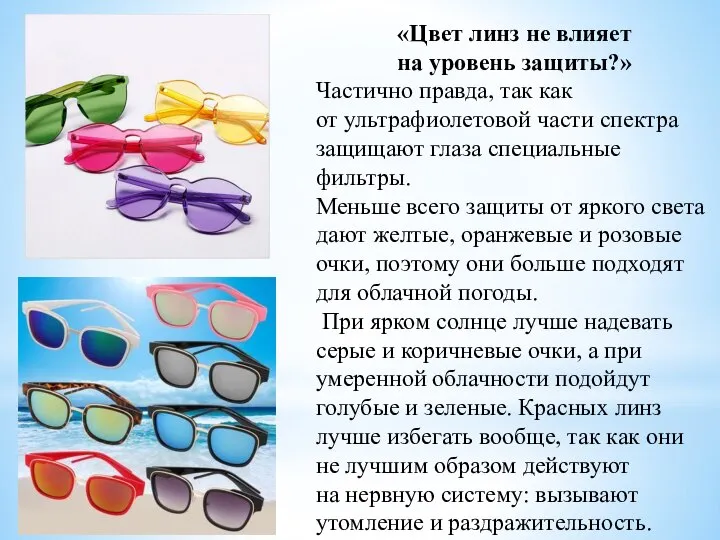 «Цвет линз не влияет на уровень защиты?»

Частично правда, так как от ультрафиолетовой части спектра защищают глаза специальные фильтры.

Меньше всего защиты от яркого света дают желтые, оранжевые и розовые очки, поэтому они больше подходят для облачной погоды.

При ярком солнце лучше надевать серые и коричневые очки, а при умеренной облачности подойдут голубые и зеленые. Красных линз лучше избегать вообще, так как они не лучшим образом действуют на нервную систему: вызывают утомление и раздражительность.